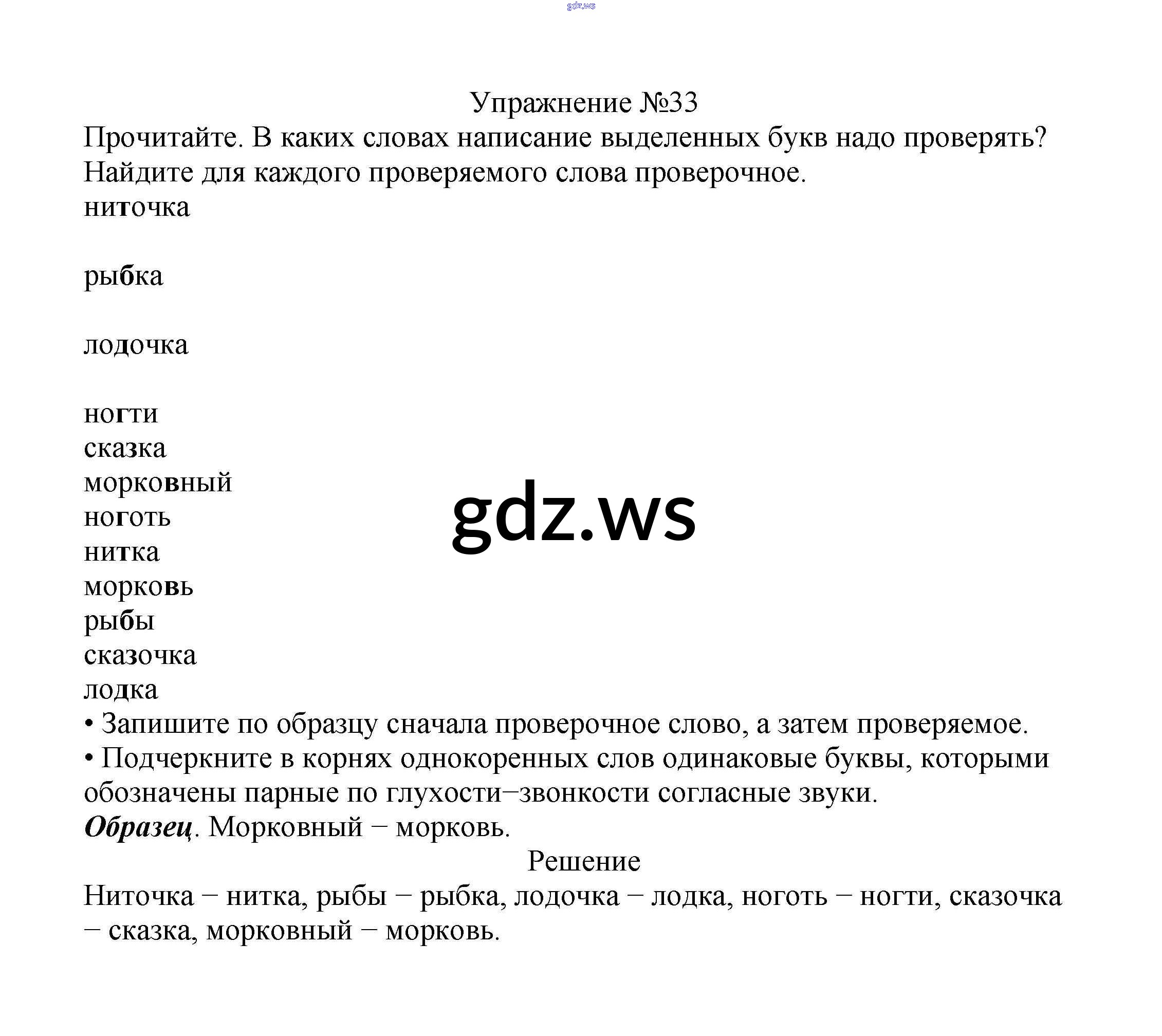 gdz.ws

Упражнение №33

Прочитайте. В каких словах написание выделенных букв надо проверять? Найдите для каждого проверяемого слова проверочное.

ниточка

рыбка

лодочка

ногти
сказка
морковный
ноготь
нитка
морковь
рыбы
сказочка
лодка

gdz.ws

• Запишите по образцу сначала проверочное слово, а затем проверяемое.
• Подчеркните в корнях однокоренных слов одинаковые буквы, которыми обозначены парные по глухости–звонкости согласные звуки.
Образец. Морковный – морковь.

Решение

Ниточка – нитка, рыбы – рыбка, лодочка – лодка, ноготь – ногти, сказочка – сказка, морковный – морковь.